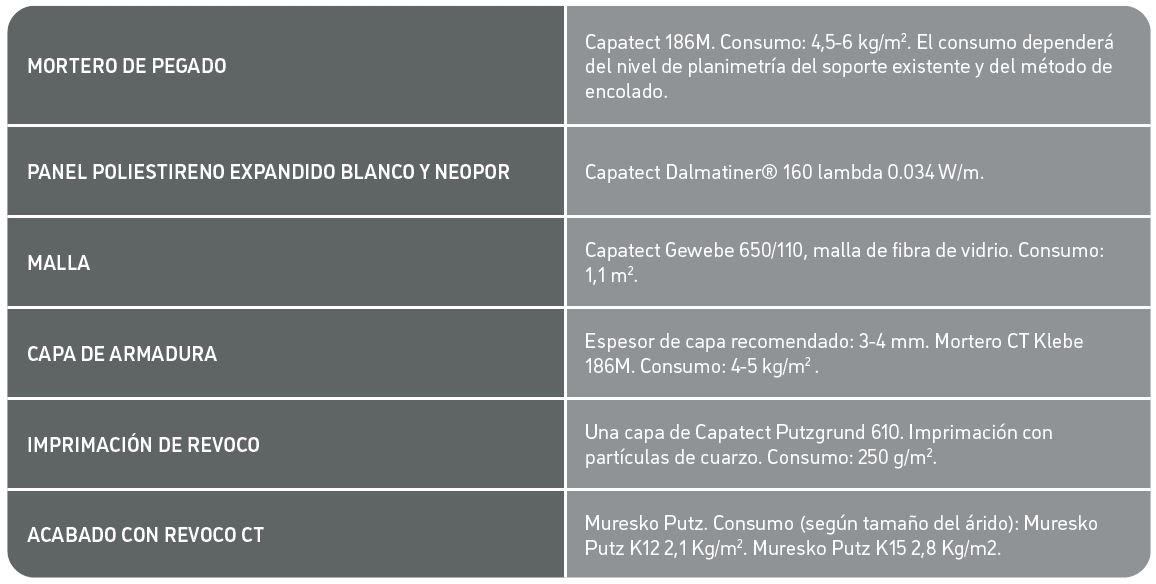 | | |
|---|---|
| MORTERO DE PEGADO | Capatect 186M. Consumo: 4,5-6 kg/m$^2$. El consumo dependerá del nivel de planimetría del soporte existente y del método de encolado. |
| PANEL POLIESTIRENO EXPANDIDO BLANCO Y NEOPOR | Capatect Dalmatiner® 160 lambda 0.034 W/m. |
| MALLA | Capatect Gewebe 650/110, malla de fibra de vidrio. Consumo: 1,1 m$^2$. |
| CAPA DE ARMADURA | Espesor de capa recomendado: 3-4 mm. Mortero CT Klebe 186M. Consumo: 4-5 kg/m$^2$ . |
| IMPRIMACIÓN DE REVOCO | Una capa de Capatect Putzgrund 610. Imprimación con partículas de cuarzo. Consumo: 250 g/m$^2$. |
| ACABADO CON REVOCO CT | Muresko Putz. Consumo (según tamaño del árido): Muresko Putz K12 2,1 Kg/m$^2$. Muresko Putz K15 2,8 Kg/m2. |